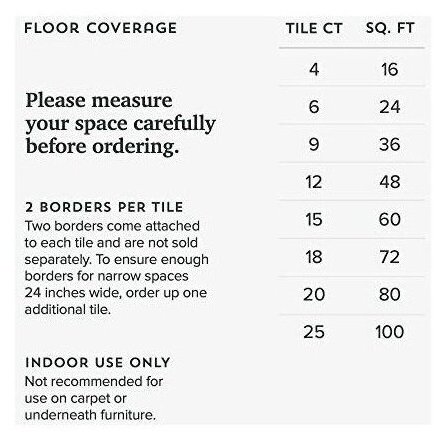 FLOOR COVERAGE

Please measure your space carefully before ordering.

2 BORDERS PER TILE
Two borders come attached to each tile and are not sold separately. To ensure enough borders for narrow spaces 24 inches wide, order up one additional tile.

INDOOR USE ONLY
Not recommended for use on carpet or underneath furniture.

| TILE CT | SQ. FT |
|---|---|
| 4 | 16 |
| 6 | 24 |
| 9 | 36 |
| 12 | 48 |
| 15 | 60 |
| 18 | 72 |
| 20 | 80 |
| 25 | 100 |